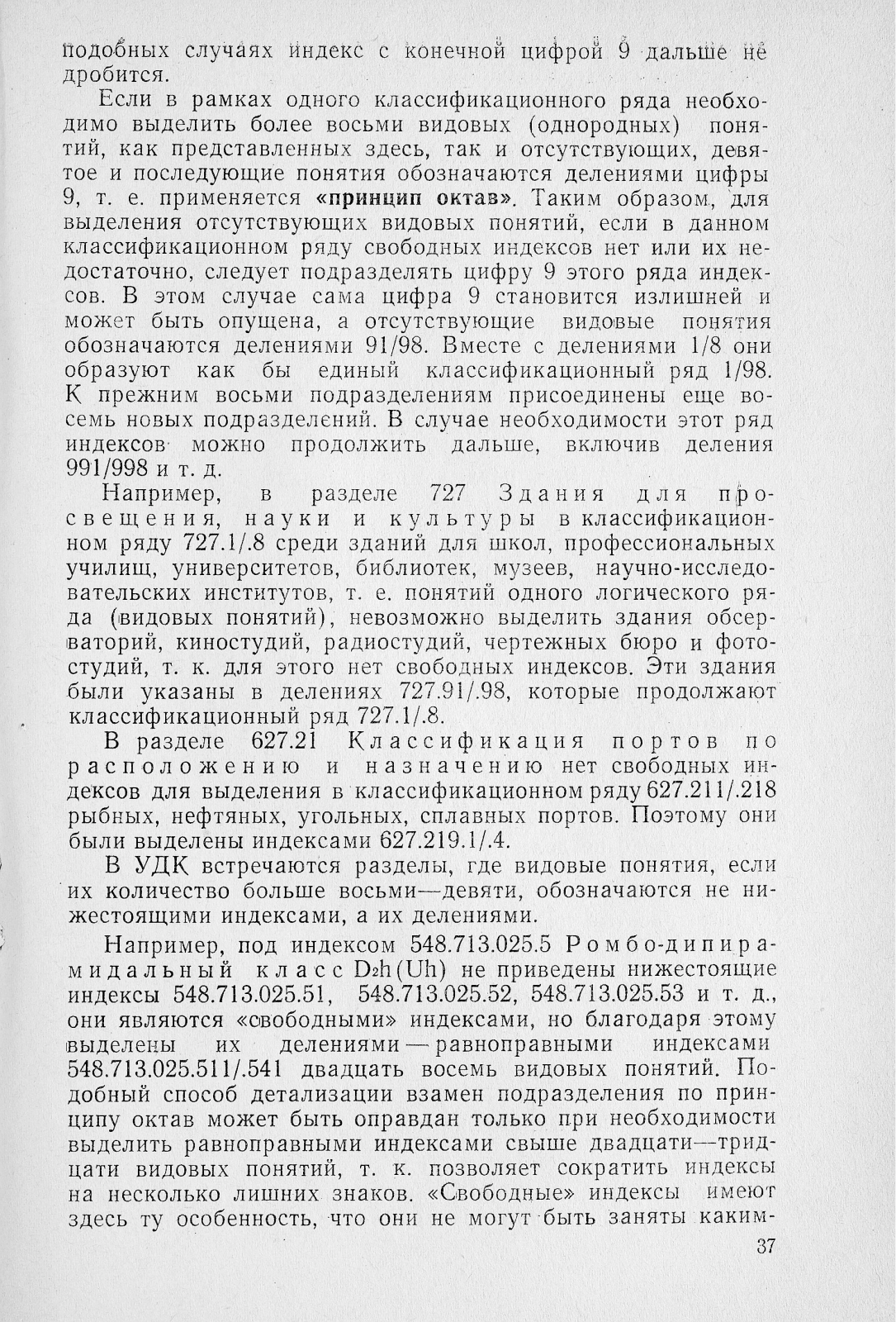 подобных случаях индекс с конечной цифрой 9 дальше не дробится.

Если в рамках одного классификационного ряда необходимо выделить более восьми видовых (однородных) понятий, как представленных здесь, так и отсутствующих, девятое и последующие понятия обозначаются делениями цифры 9, т. е. применяется «принцип октав». Таким образом, для выделения отсутствующих видовых понятий, если в данном классификационном ряду свободных индексов нет или их недостаточно, следует подразделять цифру 9 этого ряда индексов. В этом случае сама цифра 9 становится излишней и может быть опущена, а отсутствующие видовые понятия обозначаются делениями 91/98. Вместе с делениями 1/8 они образуют как бы единый классификационный ряд 1/98. К прежним восьми подразделениям присоединены еще восемь новых подразделений. В случае необходимости этот ряд индексов можно продолжить дальше, включив деления 991/998 и т. д.

Например, в разделе 727 Здания для просвещения, науки и культуры в классификационном ряду 727.1/.8 среди зданий для школ, профессиональных училищ, университетов, библиотек, музеев, научно-исследовательских институтов, т. е. понятий одного логического ряда (видовых понятий), невозможно выделить здания обсерваторий, киностудий, радиостудий, чертежных бюро и фотостудий, т. к. для этого нет свободных индексов. Эти здания были указаны в делениях 727.91/.98, которые продолжают классификационный ряд 727.1/.8.

В разделе 627.21 Классификация портов по расположению и назначению нет свободных индексов для выделения в классификационном ряду 627.211/.218 рыбных, нефтяных, угольных, сплавных портов. Поэтому они были выделены индексами 627.219.1/.4.

В УДК встречаются разделы, где видовые понятия, если их количество больше восьми—девяти, обозначаются не нижестоящими индексами, а их делениями.

Например, под индексом 548.713.025.5 Ромбо-дипирамидальный класс $D_2h(Uh)$ не приведены нижестоящие индексы 548.713.025.51, 548.713.025.52, 548.713.025.53 и т. д., они являются «свободными» индексами, но благодаря этому выделены их делениями — равноправными индексами 548.713.025.511/.541 двадцать восемь видовых понятий. Подобный способ детализации взамен подразделения по принципу октав может быть оправдан только при необходимости выделить равноправными индексами свыше двадцати—тридцати видовых понятий, т. к. позволяет сократить индексы на несколько лишних знаков. «Свободные» индексы имеют здесь ту особенность, что они не могут быть заняты каким-

37